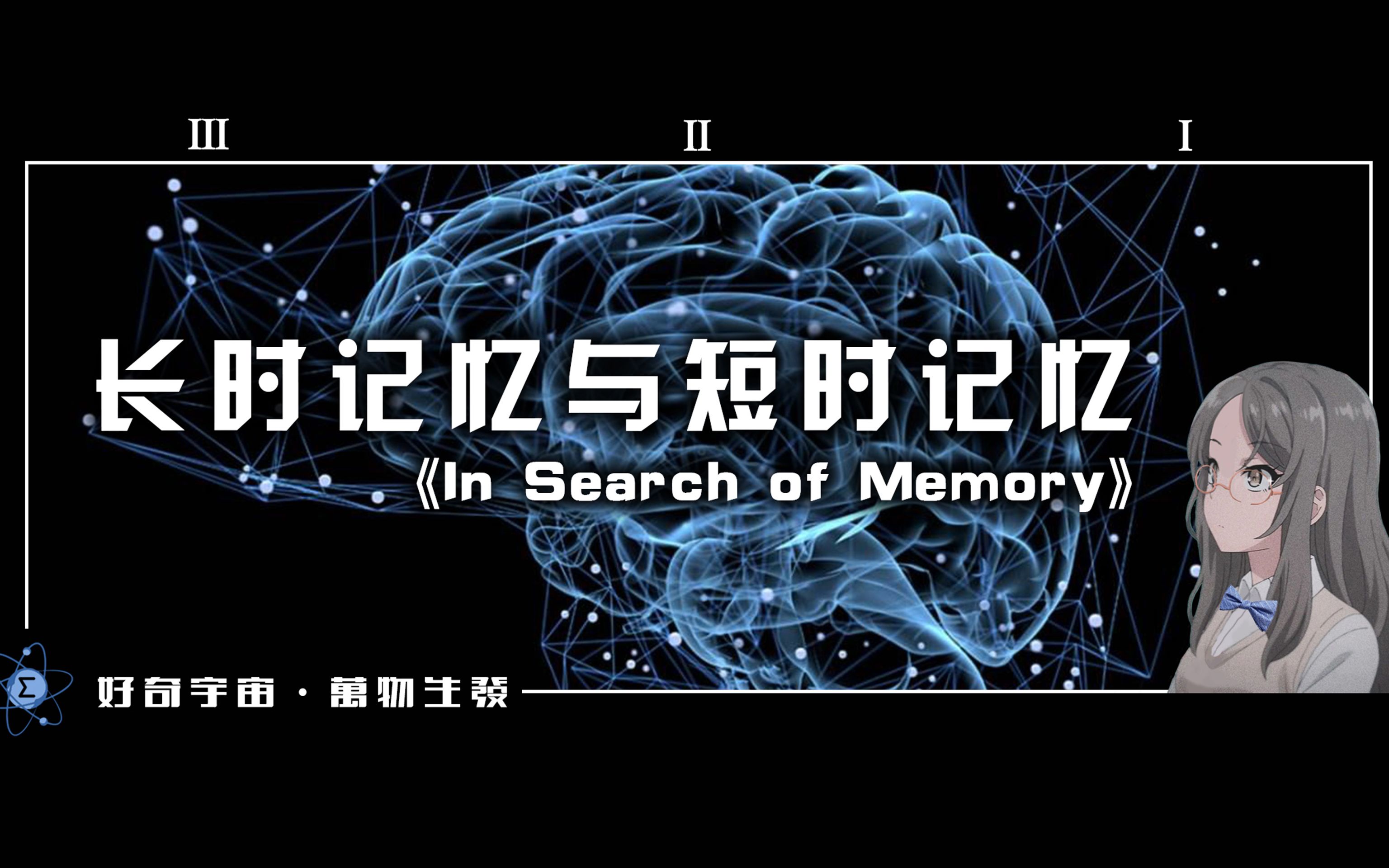 III II I

长时记忆与短时记忆

《In Search of Memory》

Σ

好奇宇宙 · 萬物生發